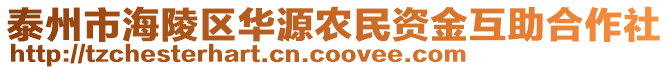 泰州市海陵区华源农民资金互助合作社
http://tzchesterhart.cn.coovee.com